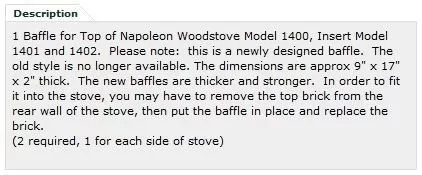 Description

1 Baffle for Top of Napoleon Woodstove Model 1400, Insert Model 1401 and 1402. Please note: this is a newly designed baffle. The old style is no longer available. The dimensions are approx 9" x 17" x 2" thick. The new baffles are thicker and stronger. In order to fit it into the stove, you may have to remove the top brick from the rear wall of the stove, then put the baffle in place and replace the brick.
(2 required, 1 for each side of stove)